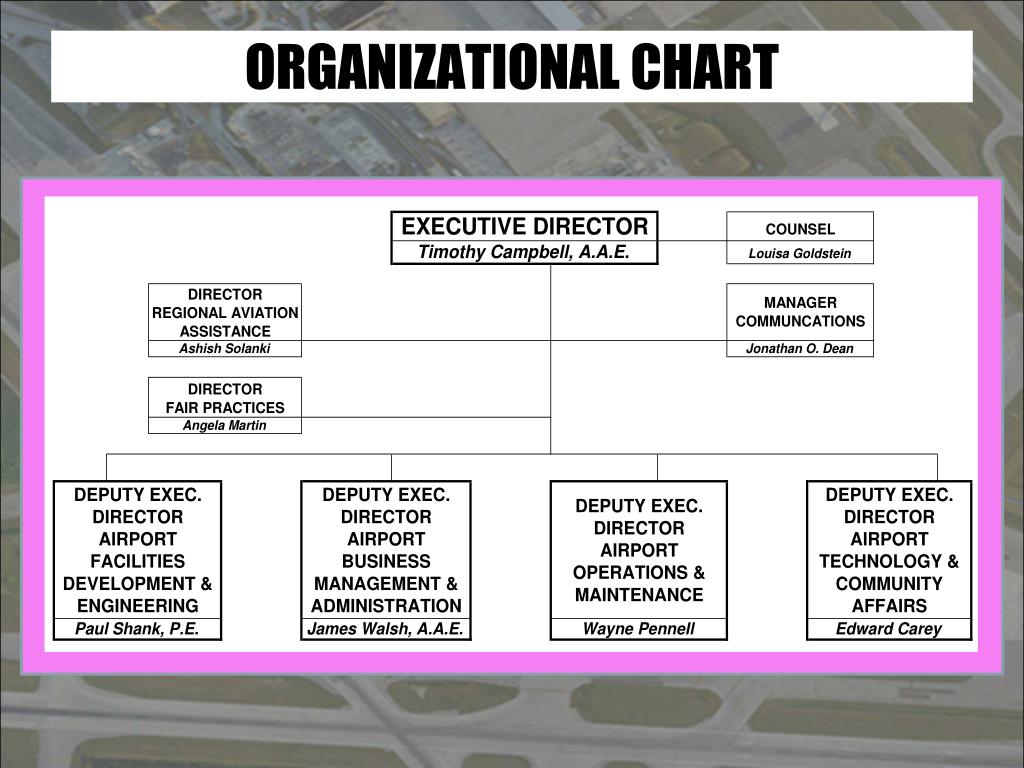 ORGANIZATIONAL CHART

EXECUTIVE DIRECTOR
Timothy Campbell, A.A.E.

COUNSEL
Louisa Goldstein

DIRECTOR
REGIONAL AVIATION ASSISTANCE
Ashish Solanki

MANAGER
COMMUNCATIONS
Jonathan O. Dean

DIRECTOR
FAIR PRACTICES
Angela Martin

DEPUTY EXEC. DIRECTOR AIRPORT FACILITIES DEVELOPMENT & ENGINEERING
Paul Shank, P.E.

DEPUTY EXEC. DIRECTOR AIRPORT BUSINESS MANAGEMENT & ADMINISTRATION
James Walsh, A.A.E.

DEPUTY EXEC. DIRECTOR AIRPORT OPERATIONS & MAINTENANCE
Wayne Pennell

DEPUTY EXEC. DIRECTOR AIRPORT TECHNOLOGY & COMMUNITY AFFAIRS
Edward Carey